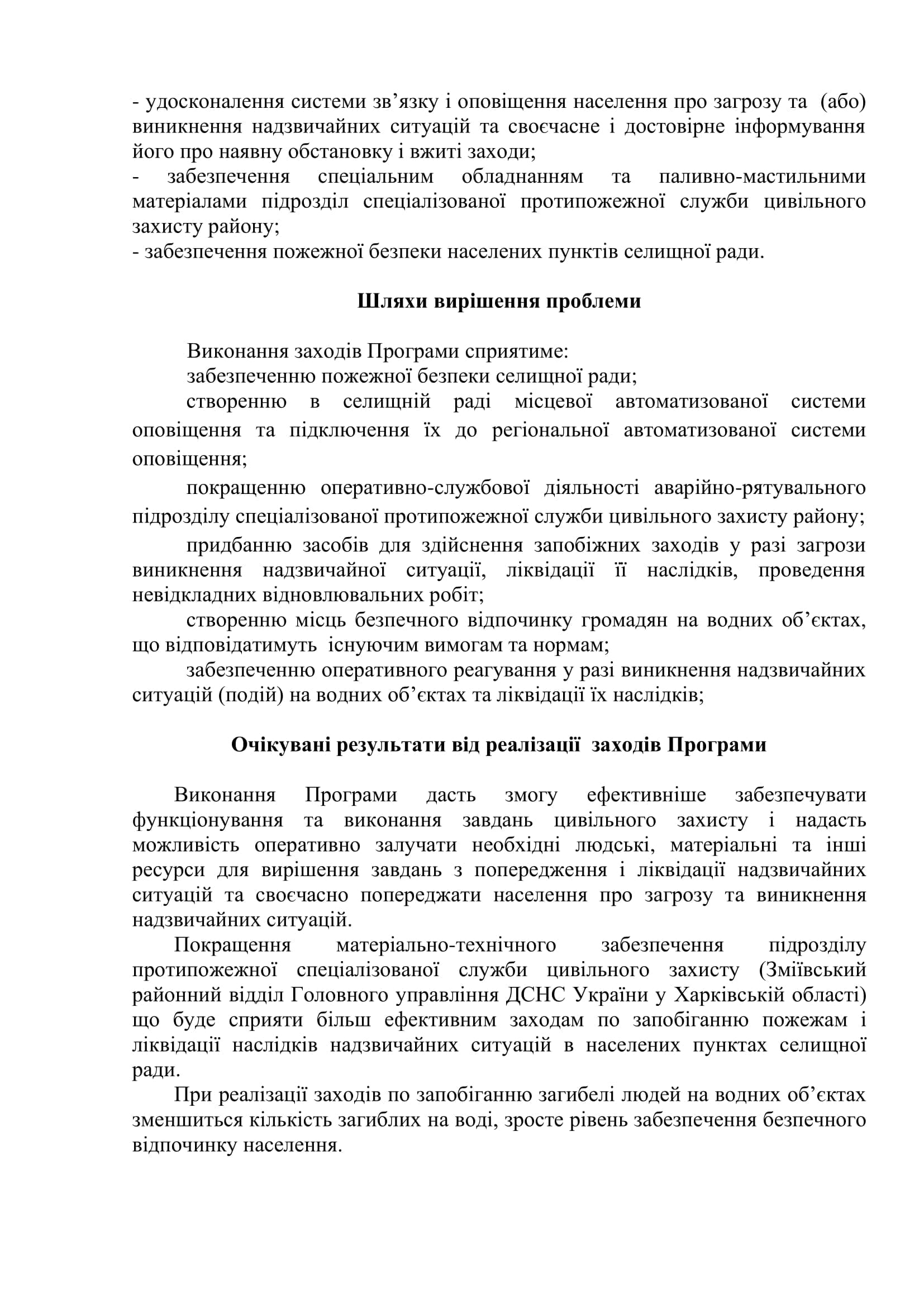 - удосконалення системи зв’язку і оповіщення населення про загрозу та (або) виникнення надзвичайних ситуацій та своєчасне і достовірне інформування його про наявну обстановку і вжиті заходи;
- забезпечення спеціальним обладнанням та паливно-мастильними матеріалами підрозділ спеціалізованої протипожежної служби цивільного захисту району;
- забезпечення пожежної безпеки населених пунктів селищної ради.

Шляхи вирішення проблеми

Виконання заходів Програми сприятиме:
забезпеченню пожежної безпеки селищної ради;
створенню в селищній раді місцевої автоматизованої системи оповіщення та підключення їх до регіональної автоматизованої системи оповіщення;
покращенню оперативно-службової діяльності аварійно-рятувального підрозділу спеціалізованої протипожежної служби цивільного захисту району;
придбанню засобів для здійснення запобіжних заходів у разі загрози виникнення надзвичайної ситуації, ліквідації її наслідків, проведення невідкладних відновлювальних робіт;
створенню місць безпечного відпочинку громадян на водних об’єктах, що відповідатимуть існуючим вимогам та нормам;
забезпеченню оперативного реагування у разі виникнення надзвичайних ситуацій (подій) на водних об’єктах та ліквідації їх наслідків;

Очікувані результати від реалізації заходів Програми

Виконання Програми дасть змогу ефективніше забезпечувати функціонування та виконання завдань цивільного захисту і надасть можливість оперативно залучати необхідні людські, матеріальні та інші ресурси для вирішення завдань з попередження і ліквідації надзвичайних ситуацій та своєчасно попереджати населення про загрозу та виникнення надзвичайних ситуацій.
Покращення матеріально-технічного забезпечення підрозділу протипожежної спеціалізованої служби цивільного захисту (Зміївський районний відділ Головного управління ДСНС України у Харківській області) що буде сприяти більш ефективним заходам по запобіганню пожежам і ліквідації наслідків надзвичайних ситуацій в населених пунктах селищної ради.
При реалізації заходів по запобіганню загибелі людей на водних об’єктах зменшиться кількість загиблих на воді, зросте рівень забезпечення безпечного відпочинку населення.